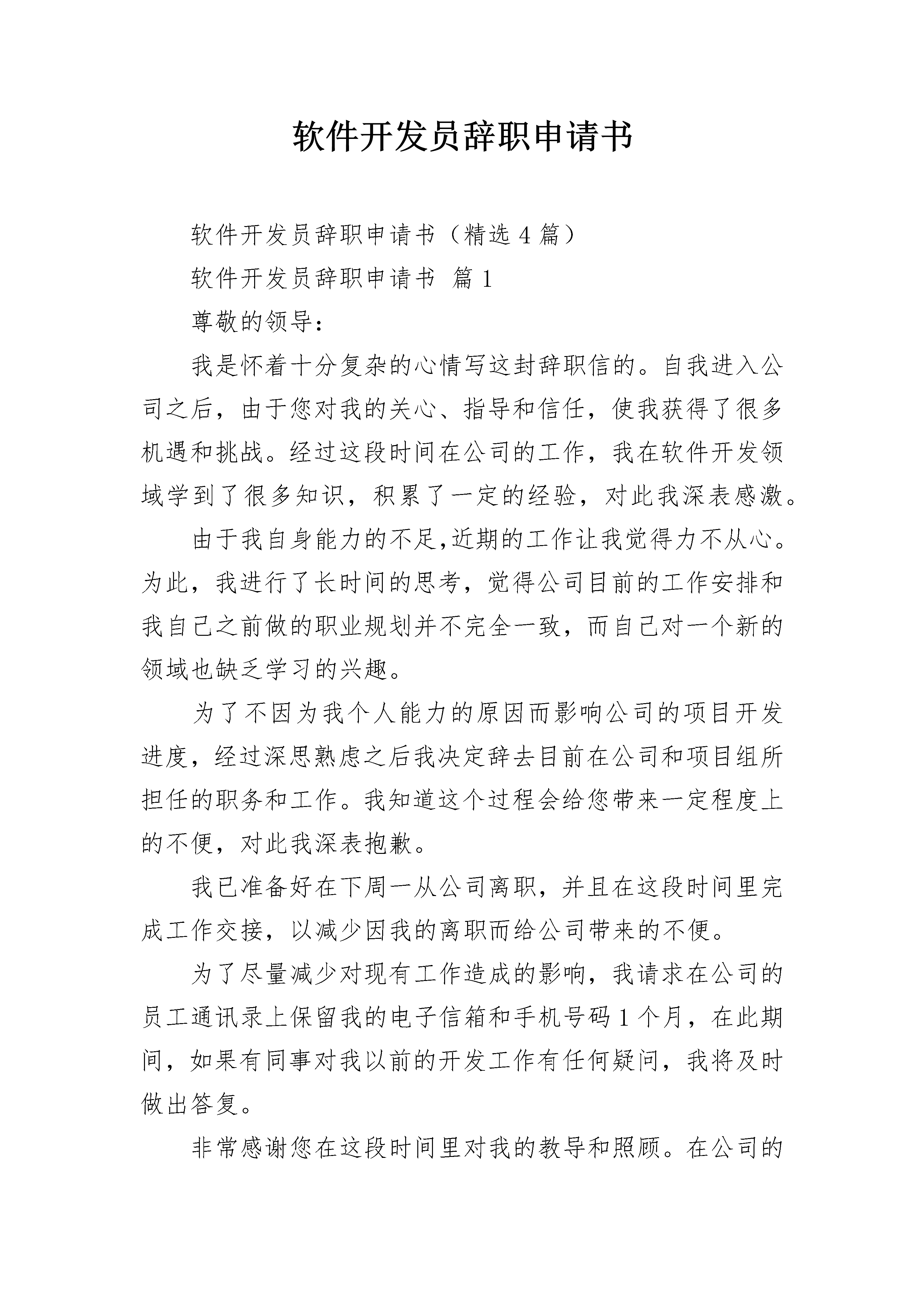 软件开发员辞职申请书

软件开发员辞职申请书（精选 4 篇）

软件开发员辞职申请书 篇 1

尊敬的领导：

我是怀着十分复杂的心情写这封辞职信的。自我进入公司之后，由于您对我的关心、指导和信任，使我获得了很多机遇和挑战。经过这段时间在公司的工作，我在软件开发领域学到了很多知识，积累了一定的经验，对此我深表感激。

由于我自身能力的不足,近期的工作让我觉得力不从心。为此，我进行了长时间的思考，觉得公司目前的工作安排和我自己之前做的职业规划并不完全一致，而自己对一个新的领域也缺乏学习的兴趣。

为了不因为我个人能力的原因而影响公司的项目开发进度，经过深思熟虑之后我决定辞去目前在公司和项目组所担任的职务和工作。我知道这个过程会给您带来一定程度上的不便，对此我深表抱歉。

我已准备好在下周一从公司离职，并且在这段时间里完成工作交接，以减少因我的离职而给公司带来的不便。

为了尽量减少对现有工作造成的影响，我请求在公司的员工通讯录上保留我的电子信箱和手机号码 1 个月，在此期间，如果有同事对我以前的开发工作有任何疑问，我将及时做出答复。

非常感谢您在这段时间里对我的教导和照顾。在公司的